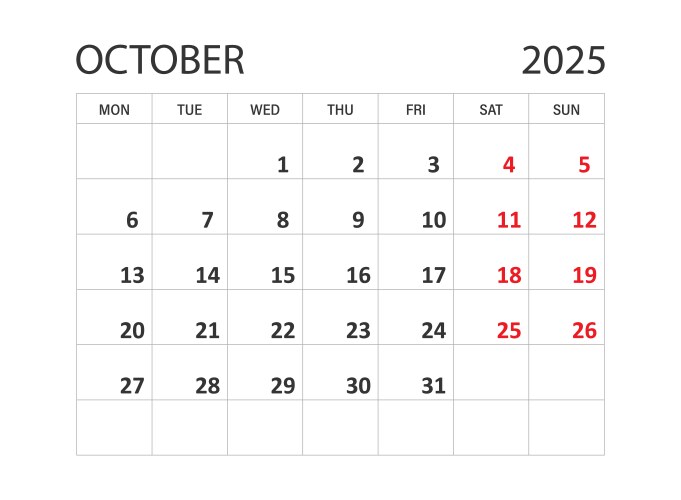 OCTOBER 2025

| MON | TUE | WED | THU | FRI | SAT | SUN |
|---|---|---|---|---|---|---|
| | | 1 | 2 | 3 | 4 | 5 |
| 6 | 7 | 8 | 9 | 10 | 11 | 12 |
| 13 | 14 | 15 | 16 | 17 | 18 | 19 |
| 20 | 21 | 22 | 23 | 24 | 25 | 26 |
| 27 | 28 | 29 | 30 | 31 | | |
| | | | | | | |